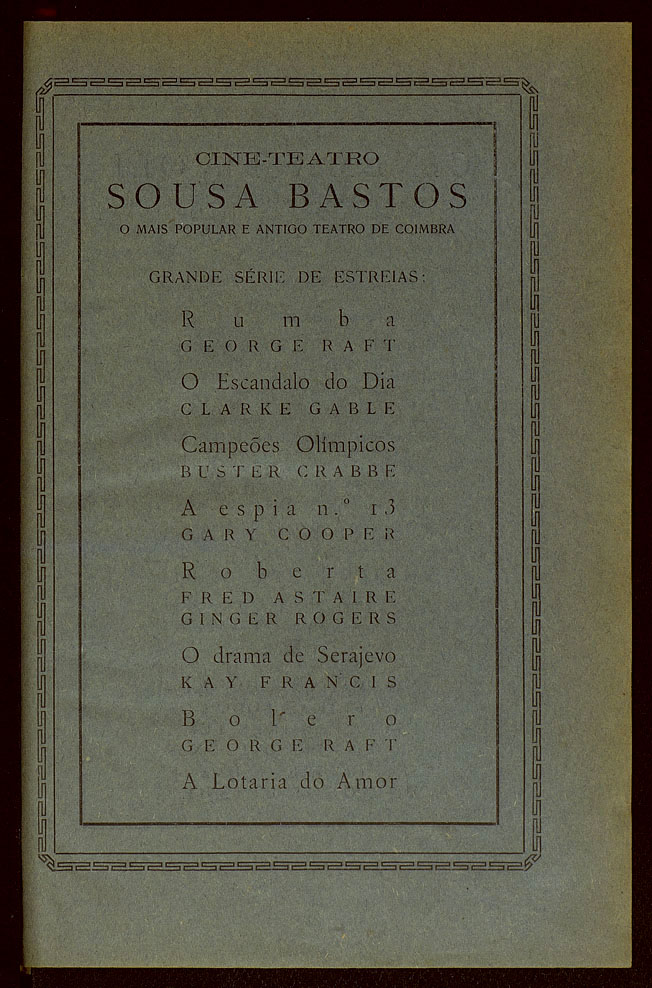 CINE-TEATRO
SOUSA BASTOS
O MAIS POPULAR E ANTIGO TEATRO DE COIMBRA

GRANDE SÉRIE DE ESTREIAS:

Rumba
GEORGE RAFT

O Escandalo do Dia
CLARKE GABLE

Campeões Olímpicos
BUSTER CRABBE

A espia n.º 13
GARY COOPER

Roberta
FRED ASTAIRE
GINGER ROGERS

O drama de Serajevo
KAY FRANCIS

Bolero
GEORGE RAFT

A Lotaria do Amor